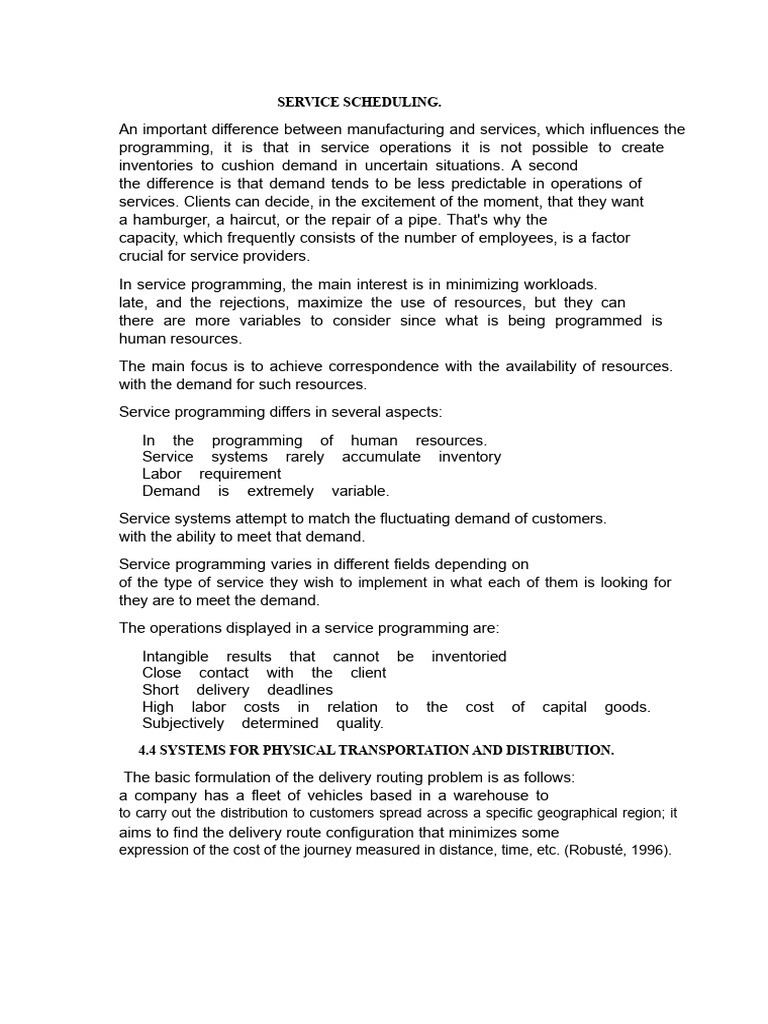 SERVICE SCHEDULING.

An important difference between manufacturing and services, which influences the programming, it is that in service operations it is not possible to create inventories to cushion demand in uncertain situations. A second the difference is that demand tends to be less predictable in operations of services. Clients can decide, in the excitement of the moment, that they want a hamburger, a haircut, or the repair of a pipe. That's why the capacity, which frequently consists of the number of employees, is a factor crucial for service providers.

In service programming, the main interest is in minimizing workloads. late, and the rejections, maximize the use of resources, but they can there are more variables to consider since what is being programmed is human resources.

The main focus is to achieve correspondence with the availability of resources. with the demand for such resources.

Service programming differs in several aspects:

In the programming of human resources.
Service systems rarely accumulate inventory
Labor requirement
Demand is extremely variable.

Service systems attempt to match the fluctuating demand of customers. with the ability to meet that demand.

Service programming varies in different fields depending on of the type of service they wish to implement in what each of them is looking for they are to meet the demand.

The operations displayed in a service programming are:

Intangible results that cannot be inventoried
Close contact with the client
Short delivery deadlines
High labor costs in relation to the cost of capital goods.
Subjectively determined quality.

4.4 SYSTEMS FOR PHYSICAL TRANSPORTATION AND DISTRIBUTION.

The basic formulation of the delivery routing problem is as follows: a company has a fleet of vehicles based in a warehouse to to carry out the distribution to customers spread across a specific geographical region; it aims to find the delivery route configuration that minimizes some expression of the cost of the journey measured in distance, time, etc. (Robusté, 1996).